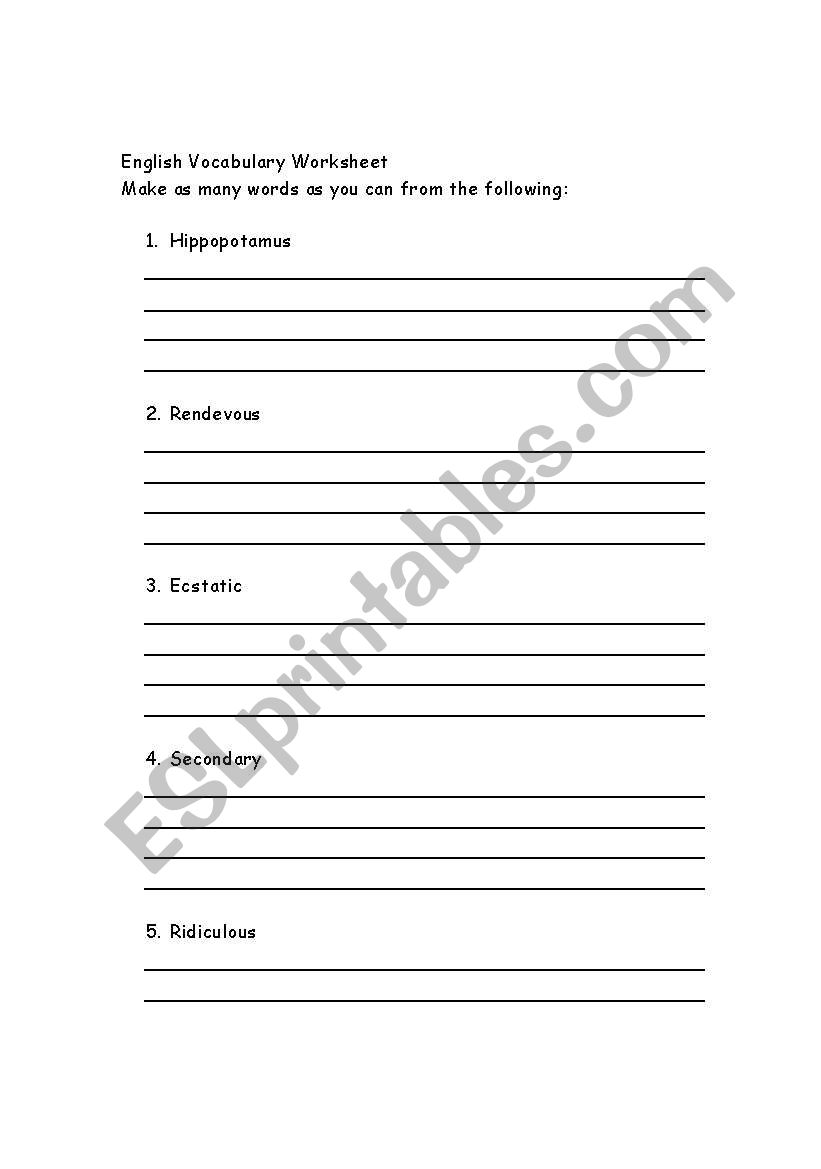 English Vocabulary Worksheet
Make as many words as you can from the following:

1. Hippopotamus

2. Rendevous

3. Ecstatic

4. Secondary

5. Ridiculous

ESLprintables.com